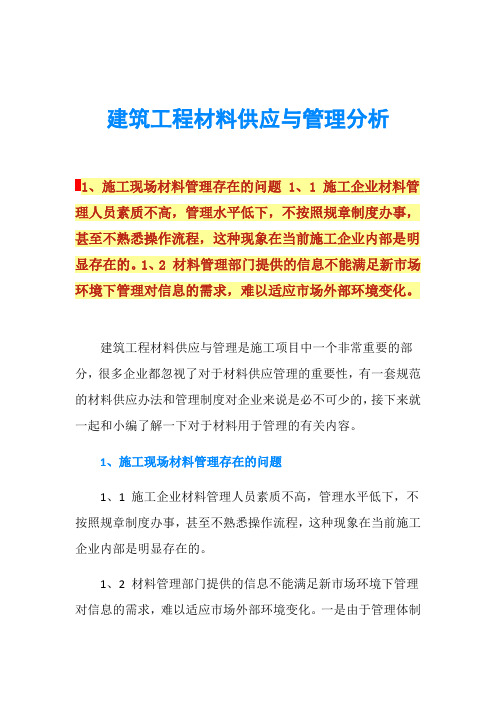 建筑工程材料供应与管理分析

1、施工现场材料管理存在的问题 1、1 施工企业材料管理人员素质不高，管理水平低下，不按照规章制度办事，甚至不熟悉操作流程，这种现象在当前施工企业内部是明显存在的。1、2 材料管理部门提供的信息不能满足新市场环境下管理对信息的需求，难以适应市场外部环境变化。

建筑工程材料供应与管理是施工项目中一个非常重要的部分，很多企业都忽视了对于材料供应管理的重要性，有一套规范的材料供应办法和管理制度对企业来说是必不可少的，接下来就一起和小编了解一下对于材料用于管理的有关内容。

1、施工现场材料管理存在的问题

1、1 施工企业材料管理人员素质不高，管理水平低下，不按照规章制度办事，甚至不熟悉操作流程，这种现象在当前施工企业内部是明显存在的。

1、2 材料管理部门提供的信息不能满足新市场环境下管理对信息的需求，难以适应市场外部环境变化。一是由于管理体制